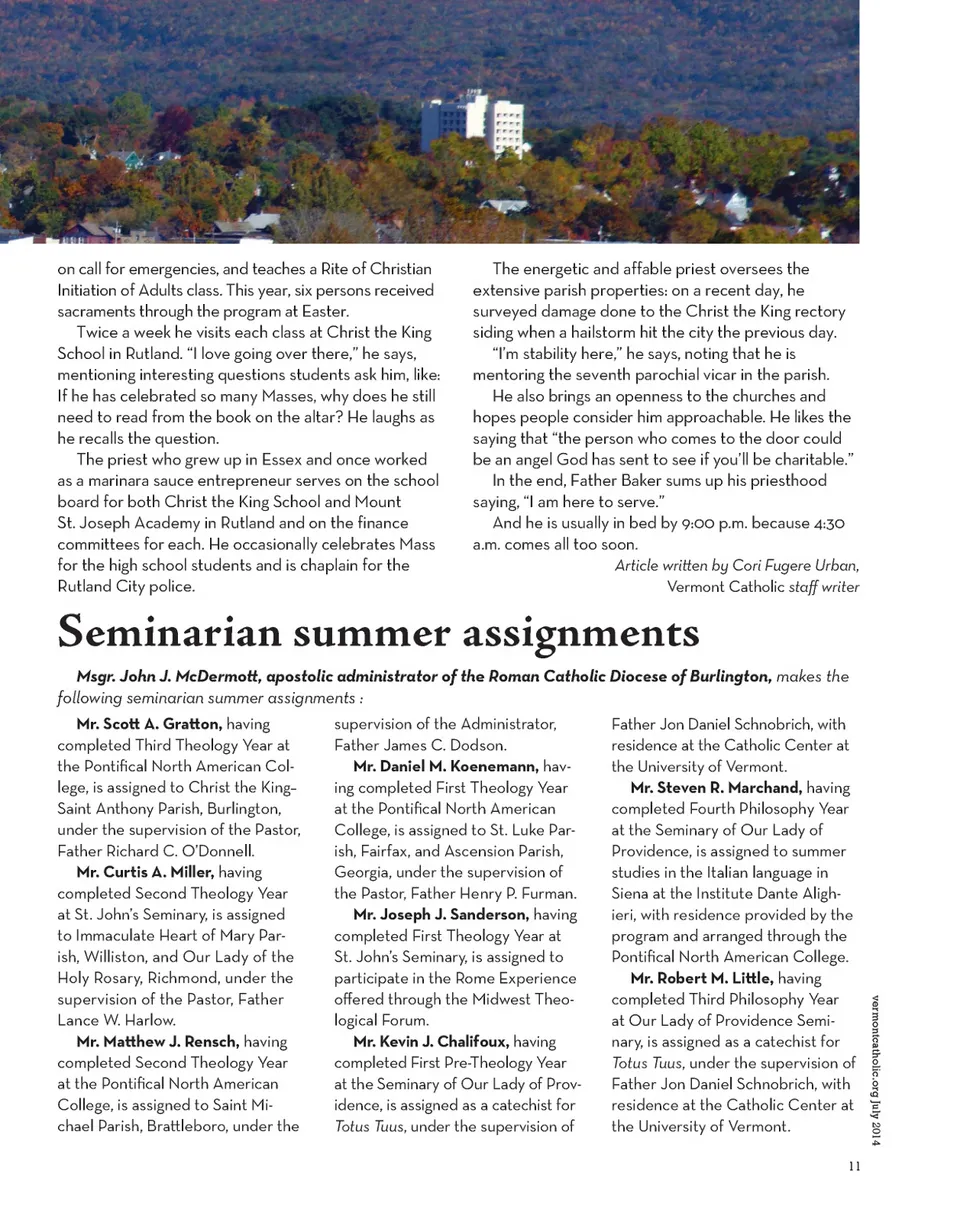 on call for emergencies, and teaches a Rite of Christian Initiation of Adults class. This year, six persons received sacraments through the program at Easter.

Twice a week he visits each class at Christ the King School in Rutland. "I love going over there," he says, mentioning interesting questions students ask him, like: If he has celebrated so many Masses, why does he still need to read from the book on the altar? He laughs as he recalls the question.

The priest who grew up in Essex and once worked as a marinara sauce entrepreneur serves on the school board for both Christ the King School and Mount St. Joseph Academy in Rutland and on the finance committees for each. He occasionally celebrates Mass for the high school students and is chaplain for the Rutland City police.

The energetic and affable priest oversees the extensive parish properties: on a recent day, he surveyed damage done to the Christ the King rectory siding when a hailstorm hit the city the previous day.

"I'm stability here," he says, noting that he is mentoring the seventh parochial vicar in the parish.

He also brings an openness to the churches and hopes people consider him approachable. He likes the saying that "the person who comes to the door could be an angel God has sent to see if you'll be charitable."

In the end, Father Baker sums up his priesthood saying, "I am here to serve."

And he is usually in bed by 9:00 p.m. because 4:30 a.m. comes all too soon.

Article written by Cori Fugere Urban, Vermont Catholic staff writer

Seminarian summer assignments

Msgr. John J. McDermott, apostolic administrator of the Roman Catholic Diocese of Burlington, makes the following seminarian summer assignments :

Mr. Scott A. Gratton, having completed Third Theology Year at the Pontifical North American College, is assigned to Christ the King-Saint Anthony Parish, Burlington, under the supervision of the Pastor, Father Richard C. O'Donnell.

Mr. Curtis A. Miller, having completed Second Theology Year at St. John's Seminary, is assigned to Immaculate Heart of Mary Parish, Williston, and Our Lady of the Holy Rosary, Richmond, under the supervision of the Pastor, Father Lance W. Harlow.

Mr. Matthew J. Rensch, having completed Second Theology Year at the Pontifical North American College, is assigned to Saint Michael Parish, Brattleboro, under the supervision of the Administrator, Father James C. Dodson.

Mr. Daniel M. Koenemann, having completed First Theology Year at the Pontifical North American College, is assigned to St. Luke Parish, Fairfax, and Ascension Parish, Georgia, under the supervision of the Pastor, Father Henry P. Furman.

Mr. Joseph J. Sanderson, having completed First Theology Year at St. John's Seminary, is assigned to participate in the Rome Experience offered through the Midwest Theological Forum.

Mr. Kevin J. Chalifoux, having completed First Pre-Theology Year at the Seminary of Our Lady of Providence, is assigned as a catechist for Totus Tuus, under the supervision of Father Jon Daniel Schnobrich, with residence at the Catholic Center at the University of Vermont.

Mr. Steven R. Marchand, having completed Fourth Philosophy Year at the Seminary of Our Lady of Providence, is assigned to summer studies in the Italian language in Siena at the Institute Dante Alighieri, with residence provided by the program and arranged through the Pontifical North American College.

Mr. Robert M. Little, having completed Third Philosophy Year at Our Lady of Providence Seminary, is assigned as a catechist for Totus Tuus, under the supervision of Father Jon Daniel Schnobrich, with residence at the Catholic Center at the University of Vermont.

vermontcatholic.org July 2014

11